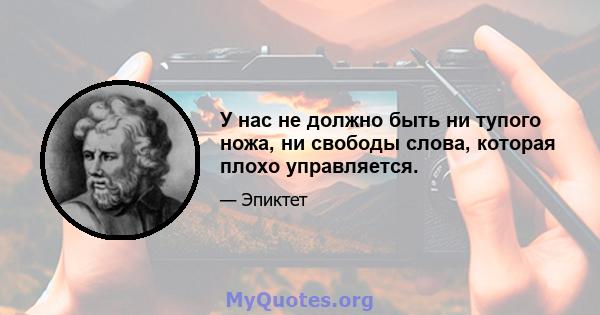 У нас не должно быть ни тупого ножа, ни свободы слова, которая плохо управляется.

— Эпиктет

MyQuotes.org